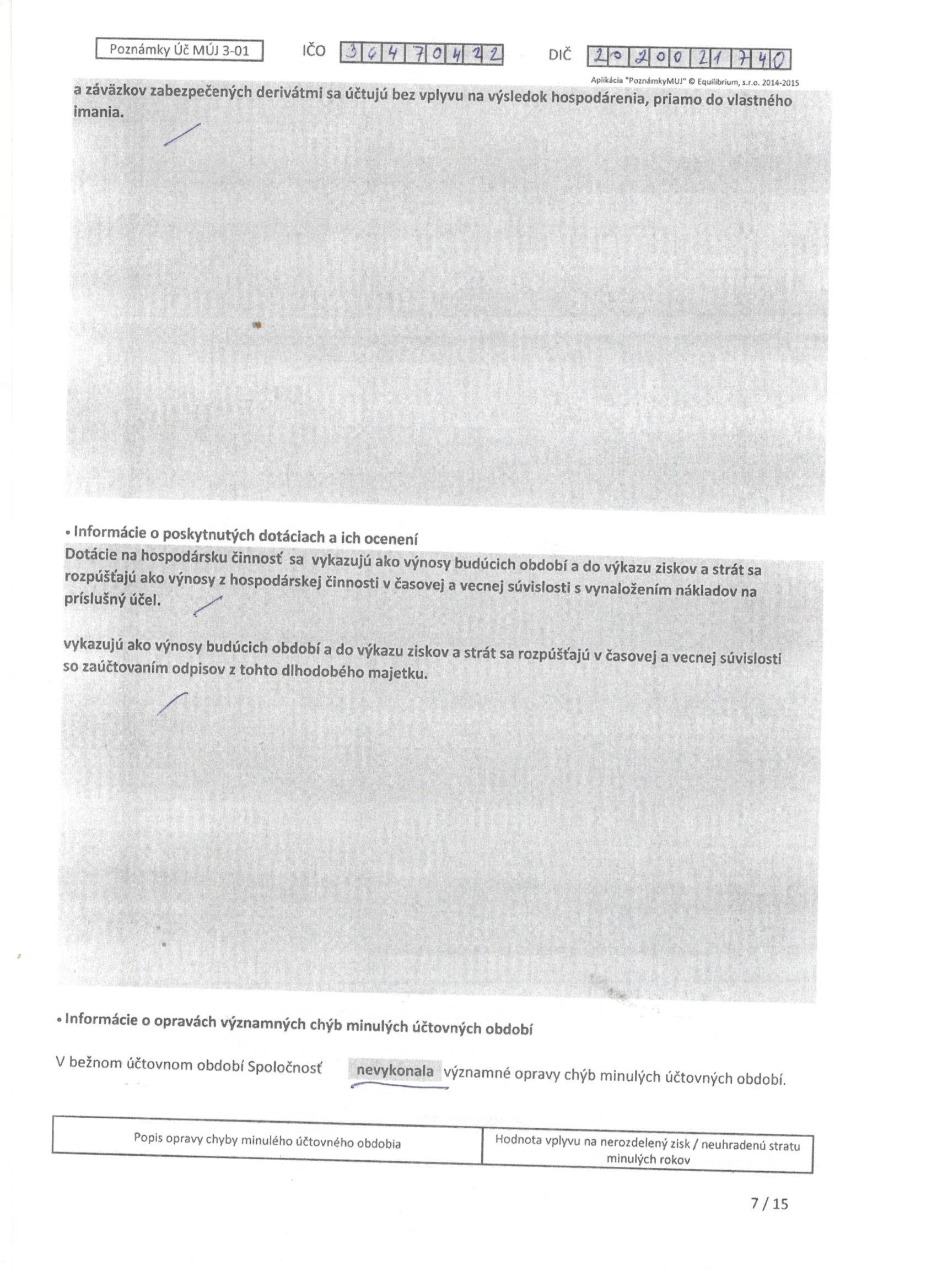 Poznámky Úč MÚJ 3-01 IČO 36470422 DIČ 2020021740

Aplikácia "PoznámkyMUJ" © Equilibrium, s.r.o. 2014-2015

a záväzkov zabezpečených derivátmi sa účtujú bez vplyvu na výsledok hospodárenia, priamo do vlastného imania.

• Informácie o poskytnutých dotáciach a ich ocenení

Dotácie na hospodársku činnosť sa vykazujú ako výnosy budúcich období a do výkazu ziskov a strát sa rozpúšťajú ako výnosy z hospodárskej činnosti v časovej a vecnej súvislosti s vynaložením nákladov na príslušný účel.

vykazujú ako výnosy budúcich období a do výkazu ziskov a strát sa rozpúšťajú v časovej a vecnej súvislosti so zaúčtovaním odpisov z tohto dlhodobého majetku.

• Informácie o opravách významných chýb minulých účtovných období

V bežnom účtovnom období Spoločnosť nevykonala významné opravy chýb minulých účtovných období.

| Popis opravy chyby minulého účtovného obdobia | Hodnota vplyvu na nerozdelený zisk / neuhradenú stratu minulých rokov |
|---|---|

7 / 15